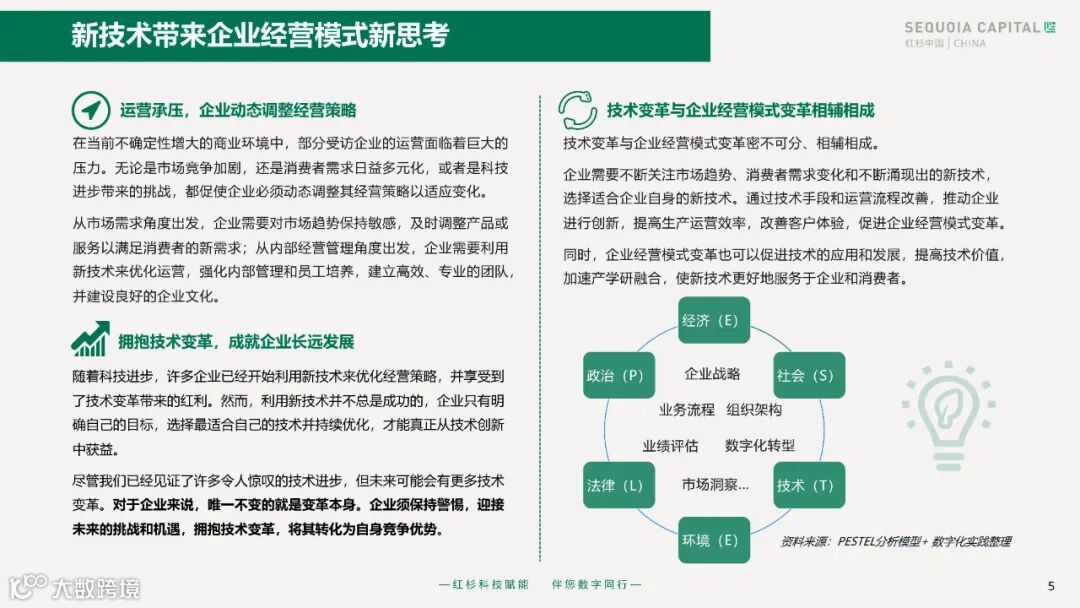 新技术带来企业经营模式新思考

SEQUOIA CAPITAL
红杉中国 | CHINA

运营承压，企业动态调整经营策略

在当前不确定性增大的商业环境中，部分受访企业的运营面临着巨大的压力。无论是市场竞争加剧，还是消费者需求日益多元化，或者是科技进步带来的挑战，都促使企业必须动态调整其经营策略以适应变化。

从市场需求角度出发，企业需要对市场趋势保持敏感，及时调整产品或服务以满足消费者的新需求；从内部经营管理角度出发，企业需要利用新技术来优化运营，强化内部管理和员工培养，建立高效、专业的团队，并建设良好的企业文化。

拥抱技术变革，成就企业长远发展

随着科技进步，许多企业已经开始利用新技术来优化经营策略，并享受到了技术变革带来的红利。然而，利用新技术并不总是成功的，企业只有明确自己的目标，选择最适合自己的技术并持续优化，才能真正从技术创新中获益。

尽管我们已经见证了许多令人惊叹的技术进步，但未来可能会有更多技术变革。对于企业来说，唯一不变的就是变革本身。企业须保持警惕，迎接未来的挑战和机遇，拥抱技术变革，将其转化为自身竞争优势。

技术变革与企业经营模式变革相辅相成

技术变革与企业经营模式变革密不可分、相辅相成。

企业需要不断关注市场趋势、消费者需求变化和不断涌现出的新技术，选择适合企业自身的新技术。通过技术手段和运营流程改善，推动企业进行创新，提高生产运营效率，改善客户体验，促进企业经营模式变革。

同时，企业经营模式变革也可以促进技术的应用和发展，提高技术价值，加速产学研融合，使新技术更好地服务于企业和消费者。

经济（E）
政治（P）
社会（S）
法律（L）
技术（T）
环境（E）
企业战略
业务流程 组织架构
业绩评估 数字化转型
市场洞察...

资料来源：PESTEL分析模型+ 数字化实践整理

大数跨境

—红杉科技赋能 伴您数字同行—

5